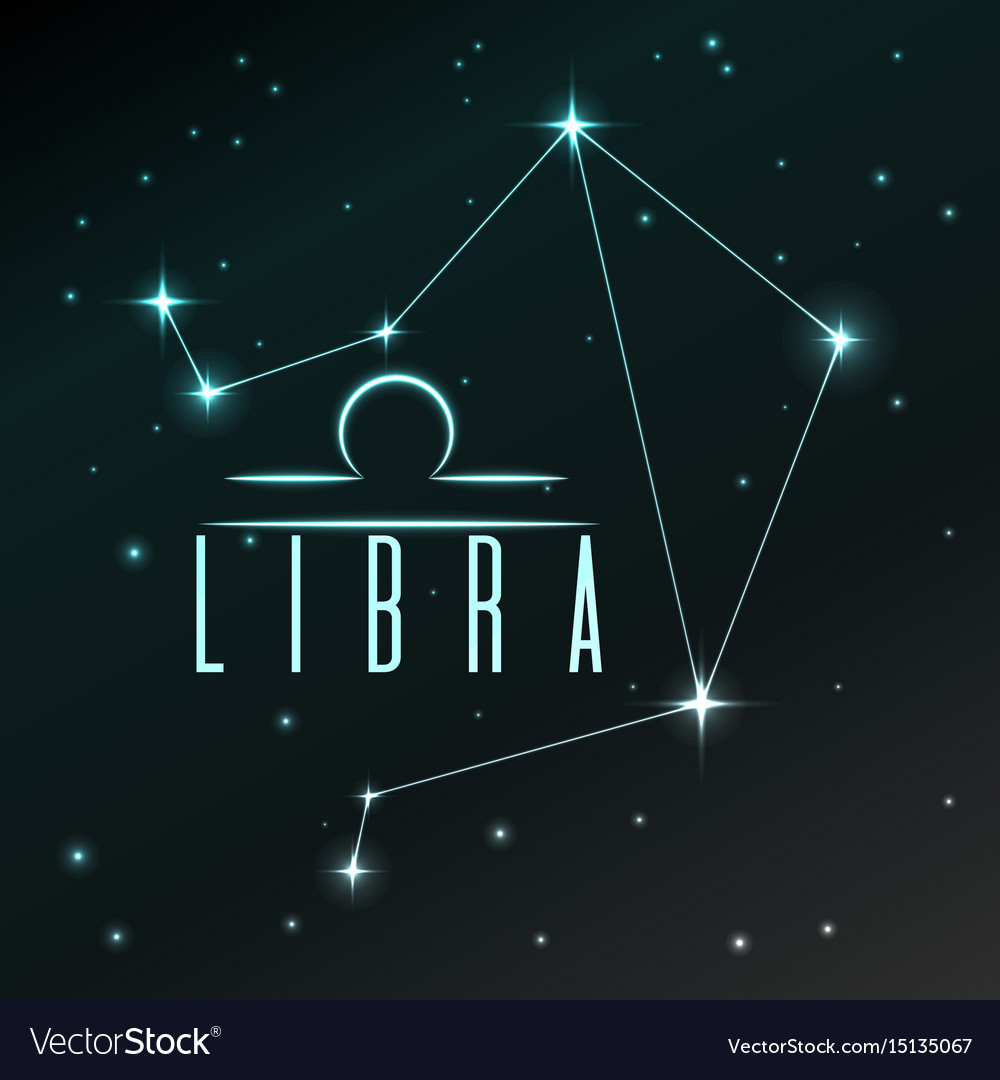 LIBRA

VectorStock®

VectorStock.com/15135067